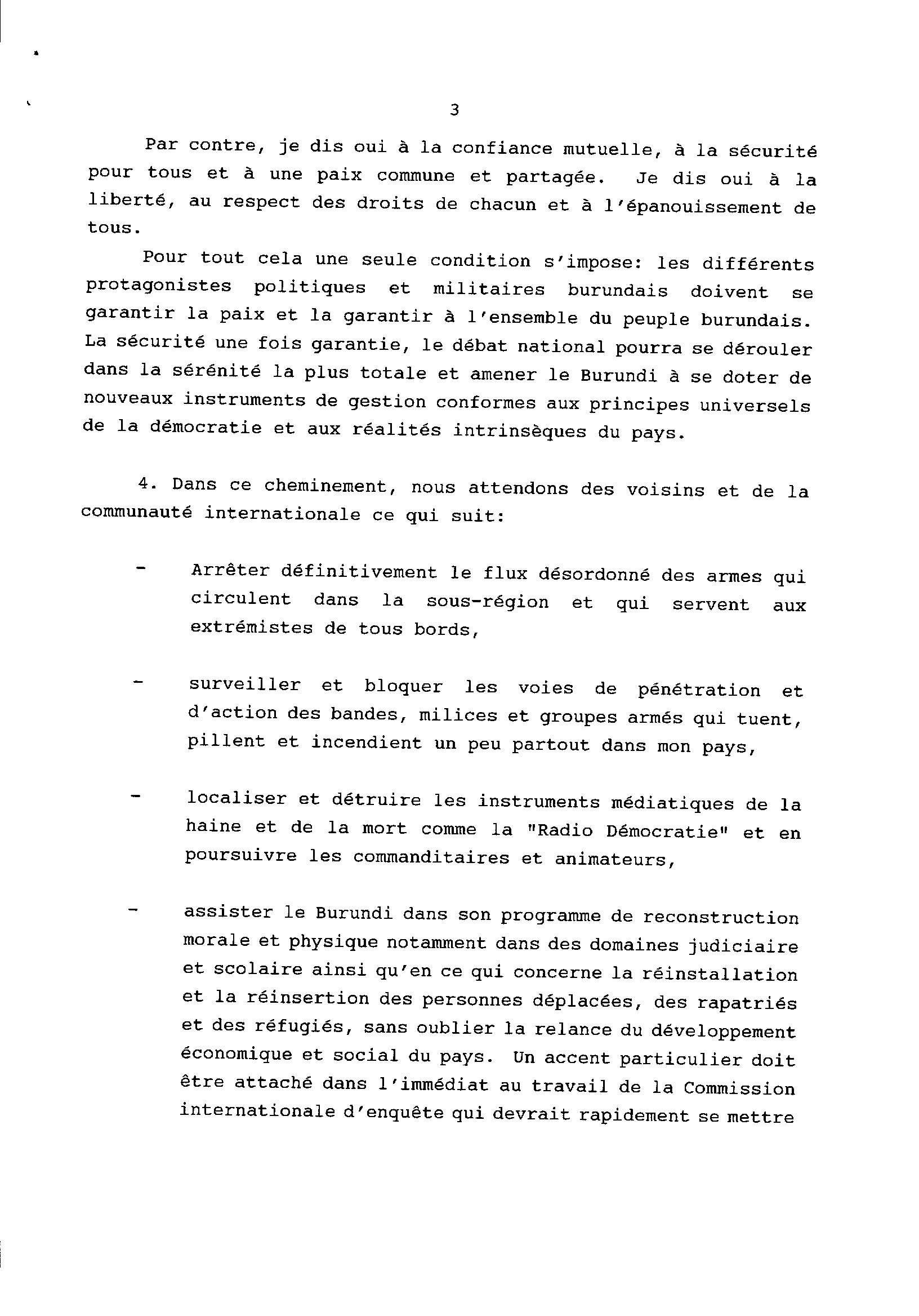 3

Par contre, je dis oui à la confiance mutuelle, à la sécurité pour tous et à une paix commune et partagée. Je dis oui à la liberté, au respect des droits de chacun et à l'épanouissement de tous.

Pour tout cela une seule condition s'impose: les différents protagonistes politiques et militaires burundais doivent se garantir la paix et la garantir à l'ensemble du peuple burundais. La sécurité une fois garantie, le débat national pourra se dérouler dans la sérénité la plus totale et amener le Burundi à se doter de nouveaux instruments de gestion conformes aux principes universels de la démocratie et aux réalités intrinsèques du pays.

4. Dans ce cheminement, nous attendons des voisins et de la communauté internationale ce qui suit:

- Arrêter définitivement le flux désordonné des armes qui circulent dans la sous-région et qui servent aux extrémistes de tous bords,

- surveiller et bloquer les voies de pénétration et d'action des bandes, milices et groupes armés qui tuent, pillent et incendient un peu partout dans mon pays,

- localiser et détruire les instruments médiatiques de la haine et de la mort comme la "Radio Démocratie" et en poursuivre les commanditaires et animateurs,

- assister le Burundi dans son programme de reconstruction morale et physique notamment dans des domaines judiciaire et scolaire ainsi qu'en ce qui concerne la réinstallation et la réinsertion des personnes déplacées, des rapatriés et des réfugiés, sans oublier la relance du développement économique et social du pays. Un accent particulier doit être attaché dans l'immédiat au travail de la Commission internationale d'enquête qui devrait rapidement se mettre